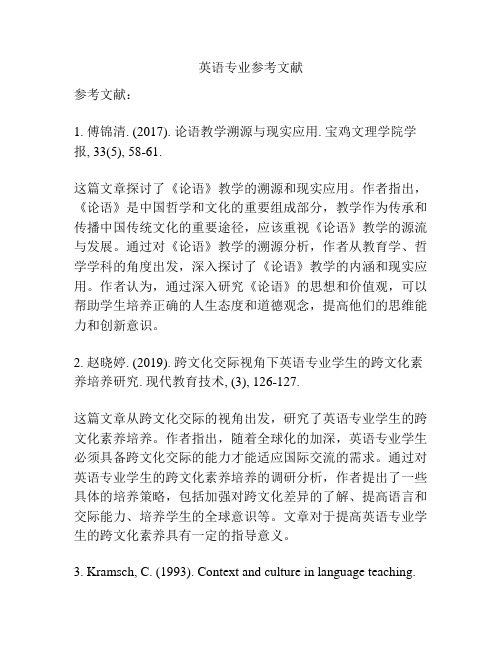 英语专业参考文献

参考文献：

1. 傅锦清. (2017). 论语教学溯源与现实应用. 宝鸡文理学院学报, 33(5), 58-61.

这篇文章探讨了《论语》教学的溯源和现实应用。作者指出，《论语》是中国哲学和文化的重要组成部分，教学作为传承和传播中国传统文化的重要途径，应该重视《论语》教学的源流与发展。通过对《论语》教学的溯源分析，作者从教育学、哲学学科的角度出发，深入探讨了《论语》教学的内涵和现实应用。作者认为，通过深入研究《论语》的思想和价值观，可以帮助学生培养正确的人生态度和道德观念，提高他们的思维能力和创新意识。

2. 赵晓婷. (2019). 跨文化交际视角下英语专业学生的跨文化素养培养研究. 现代教育技术, (3), 126-127.

这篇文章从跨文化交际的视角出发，研究了英语专业学生的跨文化素养培养。作者指出，随着全球化的加深，英语专业学生必须具备跨文化交际的能力才能适应国际交流的需求。通过对英语专业学生的跨文化素养培养的调研分析，作者提出了一些具体的培养策略，包括加强对跨文化差异的了解、提高语言和交际能力、培养学生的全球意识等。文章对于提高英语专业学生的跨文化素养具有一定的指导意义。

3. Kramsch, C. (1993). Context and culture in language teaching.